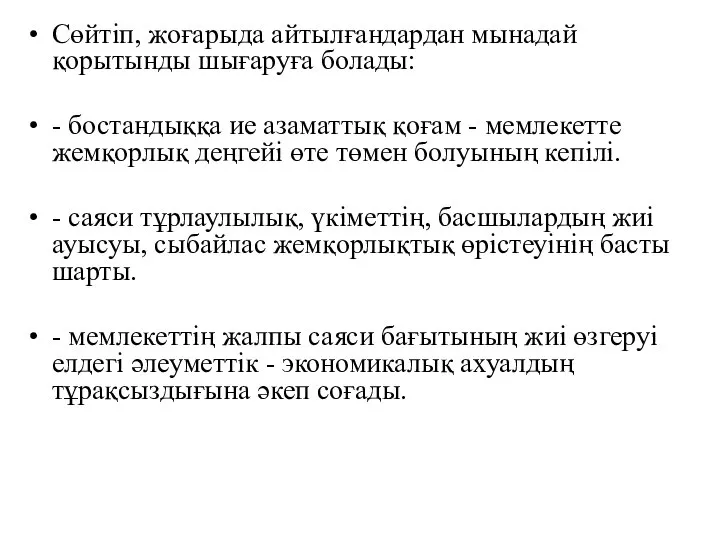 • Сөйтіп, жоғарыда айтылғандардан мынадай қорытынды шығаруға болады:

• - бостандыққа ие азаматтық қоғам - мемлекетте жемқорлық деңгейі өте төмен болуының кепілі.

• - саяси тұрлаулылық, үкіметтің, басшылардың жиі ауысуы, сыбайлас жемқорлықтық өрістеуінің басты шарты.

• - мемлекеттің жалпы саяси бағытының жиі өзгеруі елдегі әлеуметтік - экономикалық ахуалдың тұрақсыздығына әкеп соғады.